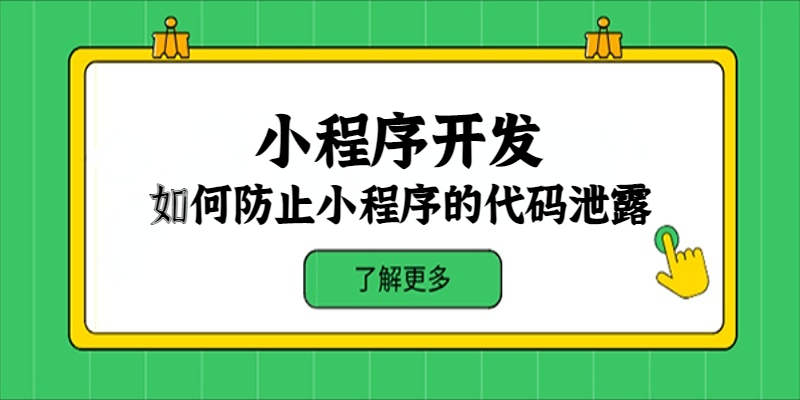 小程序开发

如何防止小程序的代码泄露

了解更多